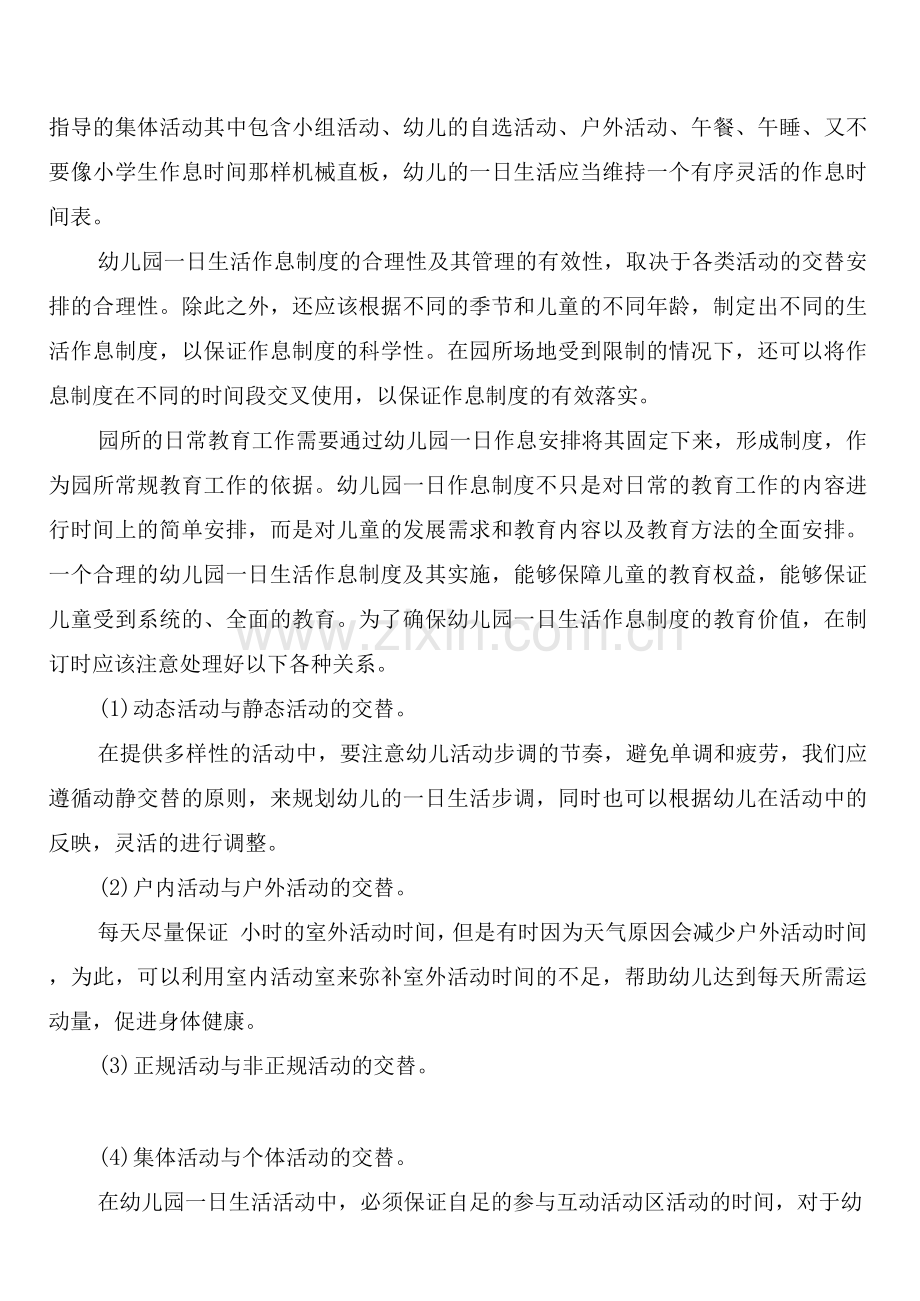 指导的集体活动其中包含小组活动、幼儿的自选活动、户外活动、午餐、午睡、又不要像小学生作息时间那样机械直板，幼儿的一日生活应当维持一个有序灵活的作息时间表。

幼儿园一日生活作息制度的合理性及其管理的有效性，取决于各类活动的交替安排的合理性。除此之外，还应该根据不同的季节和儿童的不同年龄，制定出不同的生活作息制度，以保证作息制度的科学性。在园所场地受到限制的情况下，还可以将作息制度在不同的时间段交叉使用，以保证作息制度的有效落实。

园所的日常教育工作需要通过幼儿园一日作息安排将其固定下来，形成制度，作为园所常规教育工作的依据。幼儿园一日作息制度不只是对日常的教育工作的内容进行时间上的简单安排，而是对儿童的发展需求和教育内容以及教育方法的全面安排。一个合理的幼儿园一日生活作息制度及其实施，能够保障儿童的教育权益，能够保证儿童受到系统的、全面的教育。为了确保幼儿园一日生活作息制度的教育价值，在制订时应该注意处理好以下各种关系。

(1)动态活动与静态活动的交替。

在提供多样性的活动中，要注意幼儿活动步调的节奏，避免单调和疲劳，我们应遵循动静交替的原则，来规划幼儿的一日生活步调，同时也可以根据幼儿在活动中的反映，灵活的进行调整。

(2)户内活动与户外活动的交替。

每天尽量保证 小时的室外活动时间，但是有时因为天气原因会减少户外活动时间，为此，可以利用室内活动室来弥补室外活动时间的不足，帮助幼儿达到每天所需运动量，促进身体健康。

(3)正规活动与非正规活动的交替。

(4)集体活动与个体活动的交替。

在幼儿园一日生活活动中，必须保证自足的参与互动活动区活动的时间，对于幼

www.zixin.com.cn